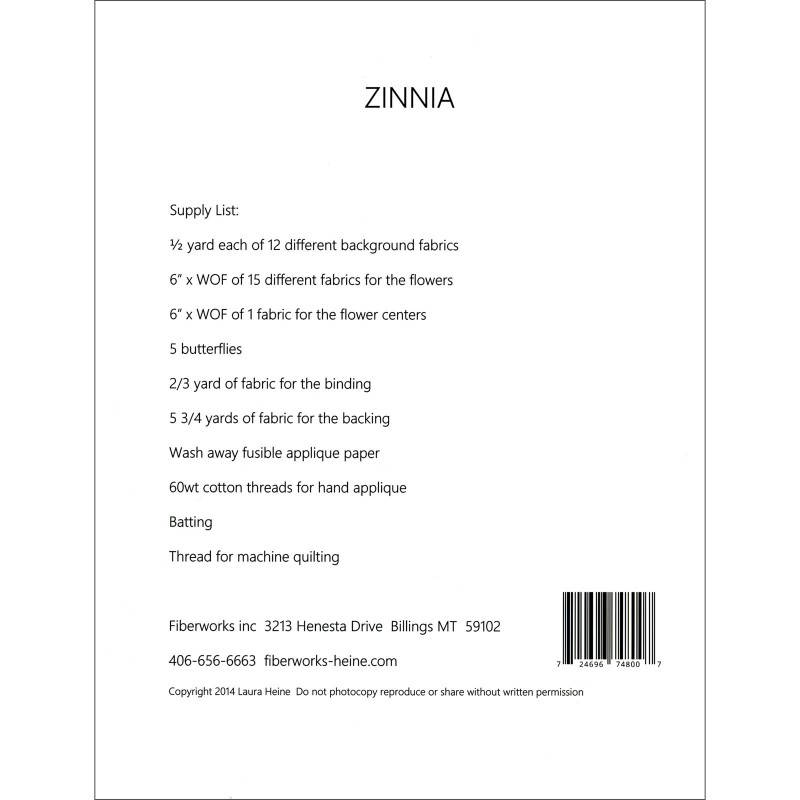 ZINNIA

Supply List:

½ yard each of 12 different background fabrics

6" x WOF of 15 different fabrics for the flowers

6" x WOF of 1 fabric for the flower centers

5 butterflies

2/3 yard of fabric for the binding

5 3/4 yards of fabric for the backing

Wash away fusible applique paper

60wt cotton threads for hand applique

Batting

Thread for machine quilting

Fiberworks inc 3213 Henesta Drive Billings MT 59102

406-656-6663 fiberworks-heine.com

7 24696 74800 7

Copyright 2014 Laura Heine Do not photocopy reproduce or share without written permission